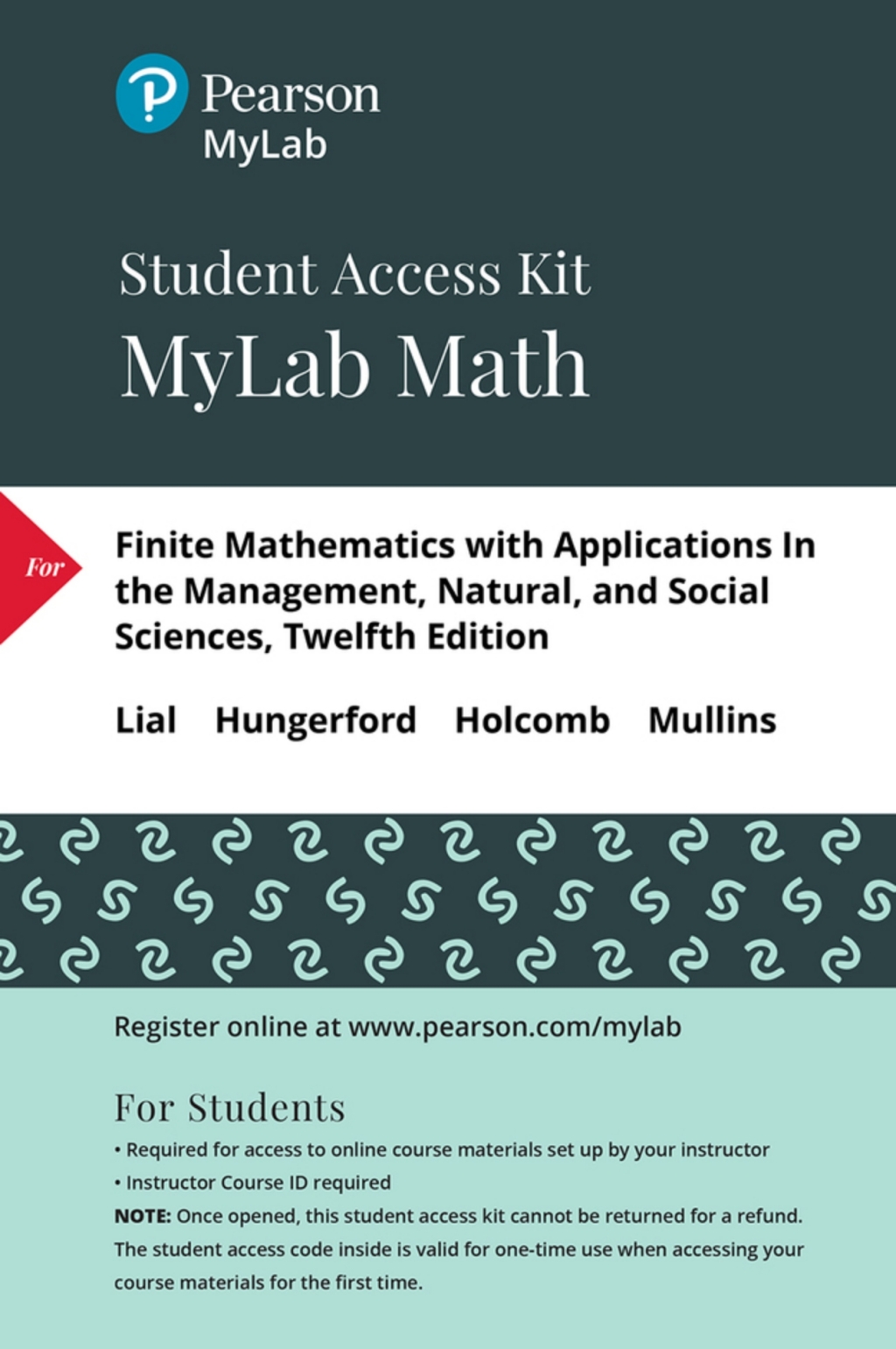 Pearson
MyLab

Student Access Kit
MyLab Math

For

Finite Mathematics with Applications In the Management, Natural, and Social Sciences, Twelfth Edition

Lial Hungerford Holcomb Mullins

Register online at www.pearson.com/mylab

For Students

• Required for access to online course materials set up by your instructor
• Instructor Course ID required

NOTE: Once opened, this student access kit cannot be returned for a refund. The student access code inside is valid for one-time use when accessing your course materials for the first time.